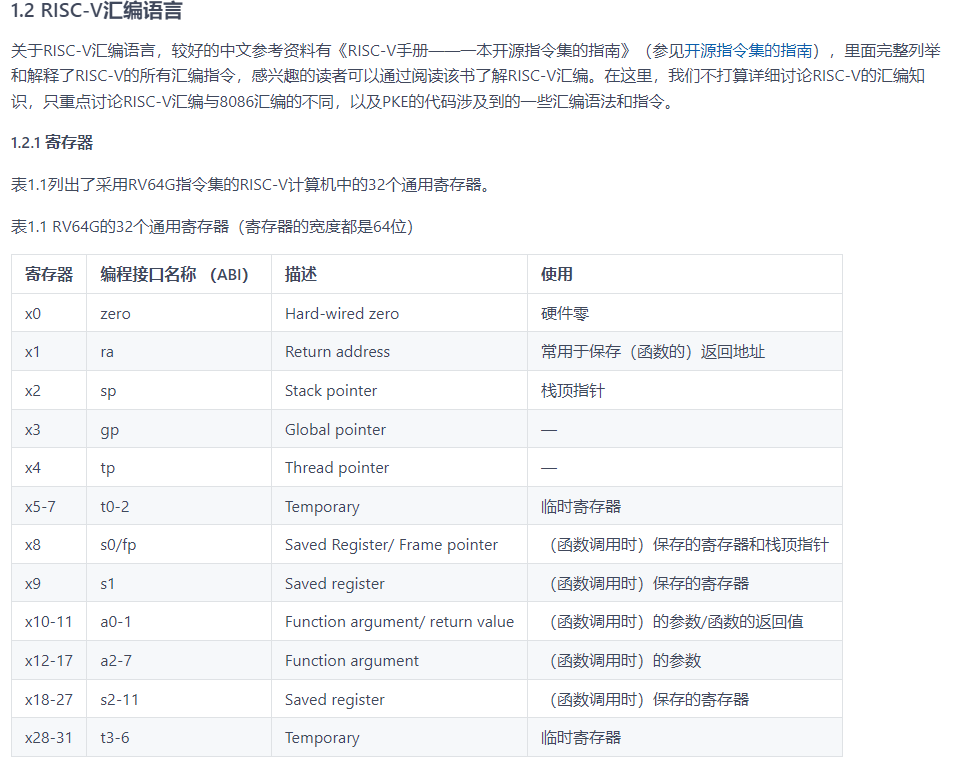 1.2 RISC-V汇编语言

关于RISC-V汇编语言，较好的中文参考资料有《RISC-V手册——一本开源指令集的指南》（参见开源指令集的指南），里面完整列举和解释了RISC-V的所有汇编指令，感兴趣的读者可以通过阅读该书了解RISC-V汇编。在这里，我们不打算详细讨论RISC-V的汇编知识，只重点讨论RISC-V汇编与8086汇编的不同，以及PKE的代码涉及到的一些汇编语法和指令。

1.2.1 寄存器

表1.1列出了采用RV64G指令集的RISC-V计算机中的32个通用寄存器。

表1.1 RV64G的32个通用寄存器（寄存器的宽度都是64位）

| 寄存器 | 编程接口名称 （ABI） | 描述 | 使用 |
|---|---|---|---|
| x0 | zero | Hard-wired zero | 硬件零 |
| x1 | ra | Return address | 常用于保存（函数的）返回地址 |
| x2 | sp | Stack pointer | 栈顶指针 |
| x3 | gp | Global pointer | — |
| x4 | tp | Thread pointer | — |
| x5-7 | t0-2 | Temporary | 临时寄存器 |
| x8 | s0/fp | Saved Register/ Frame pointer | （函数调用时）保存的寄存器和栈顶指针 |
| x9 | s1 | Saved register | （函数调用时）保存的寄存器 |
| x10-11 | a0-1 | Function argument/ return value | （函数调用时）的参数/函数的返回值 |
| x12-17 | a2-7 | Function argument | （函数调用时）的参数 |
| x18-27 | s2-11 | Saved register | （函数调用时）保存的寄存器 |
| x28-31 | t3-6 | Temporary | 临时寄存器 |